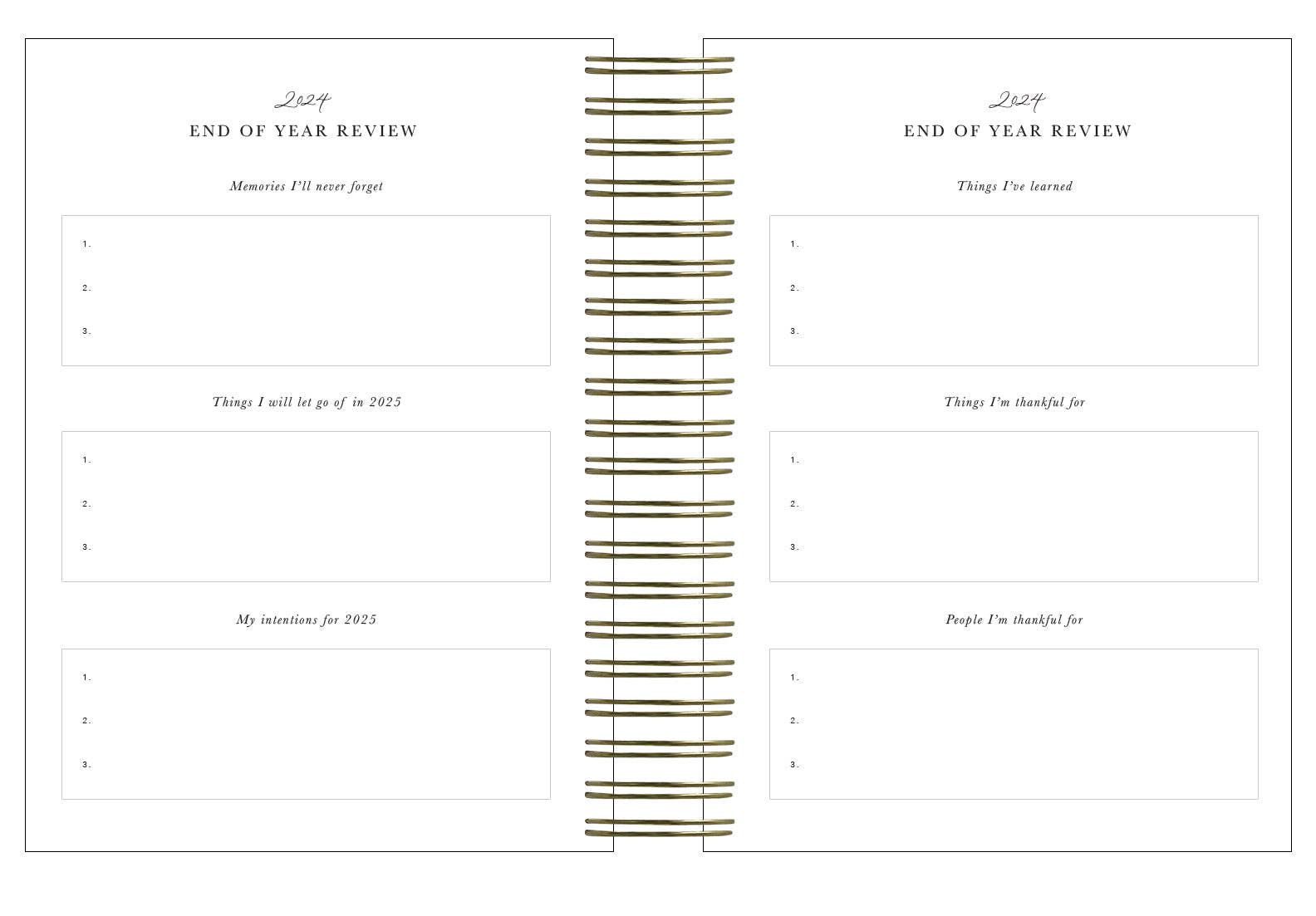 2024
END OF YEAR REVIEW

Memories I'll never forget

1.
2.
3.

Things I will let go of in 2025

1.
2.
3.

My intentions for 2025

1.
2.
3.

2024
END OF YEAR REVIEW

Things I've learned

1.
2.
3.

Things I'm thankful for

1.
2.
3.

People I'm thankful for

1.
2.
3.